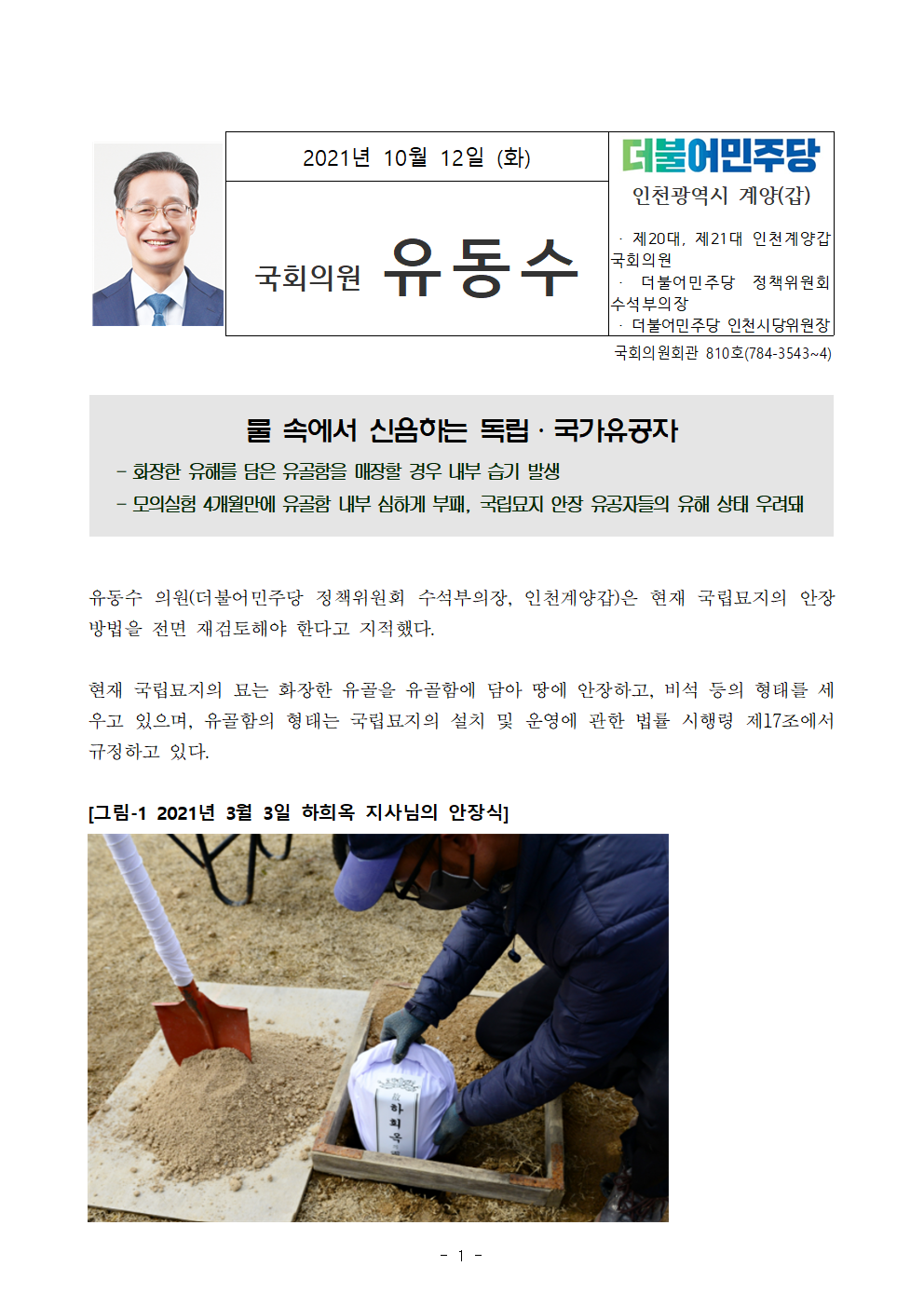 2021년 10월 12일 (화)

국회의원 유동수

더불어민주당

인천광역시 계양(갑)

· 제20대, 제21대 인천계양갑 국회의원
· 더불어민주당 정책위원회 수석부의장
· 더불어민주당 인천시당위원장

국회의원회관 810호(784-3543~4)

물 속에서 신음하는 독립 · 국가유공자

- 화장한 유해를 담은 유골함을 매장할 경우 내부 습기 발생
- 모의실험 4개월만에 유골함 내부 심하게 부패, 국립묘지 안장 유공자들의 유해 상태 우려돼

유동수 의원(더불어민주당 정책위원회 수석부의장, 인천계양갑)은 현재 국립묘지의 안장 방법을 전면 재검토해야 한다고 지적했다.

현재 국립묘지의 묘는 화장한 유골을 유골함에 담아 땅에 안장하고, 비석 등의 형태를 세우고 있으며, 유골함의 형태는 국립묘지의 설치 및 운영에 관한 법률 시행령 제17조에서 규정하고 있다.

[그림-1 2021년 3월 3일 하희옥 지사님의 안장식]

하희옥

- 1 -